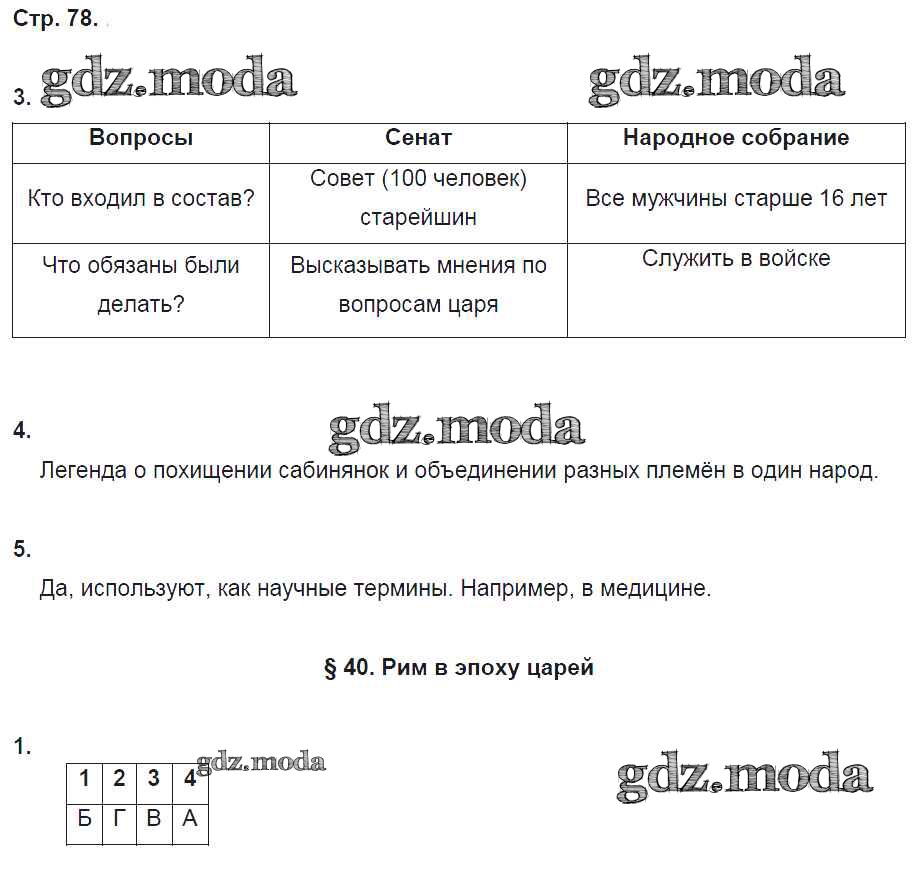 Стр. 78.

3. gdz.moda gdz.moda

| Вопросы | Сенат | Народное собрание |
|---|---|---|
| Кто входил в состав? | Совет (100 человек) старейшин | Все мужчины старше 16 лет |
| Что обязаны были делать? | Высказывать мнения по вопросам царя | Служить в войске |

4. gdz.moda

Легенда о похищении сабинянок и объединении разных племён в один народ.

5.

Да, используют, как научные термины. Например, в медицине.

§ 40. Рим в эпоху царей

1. gdz.moda gdz.moda

| 1 | 2 | 3 | 4 |
|---|---|---|---|
| Б | Г | В | А |